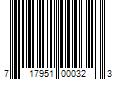 7 17951 00032 3